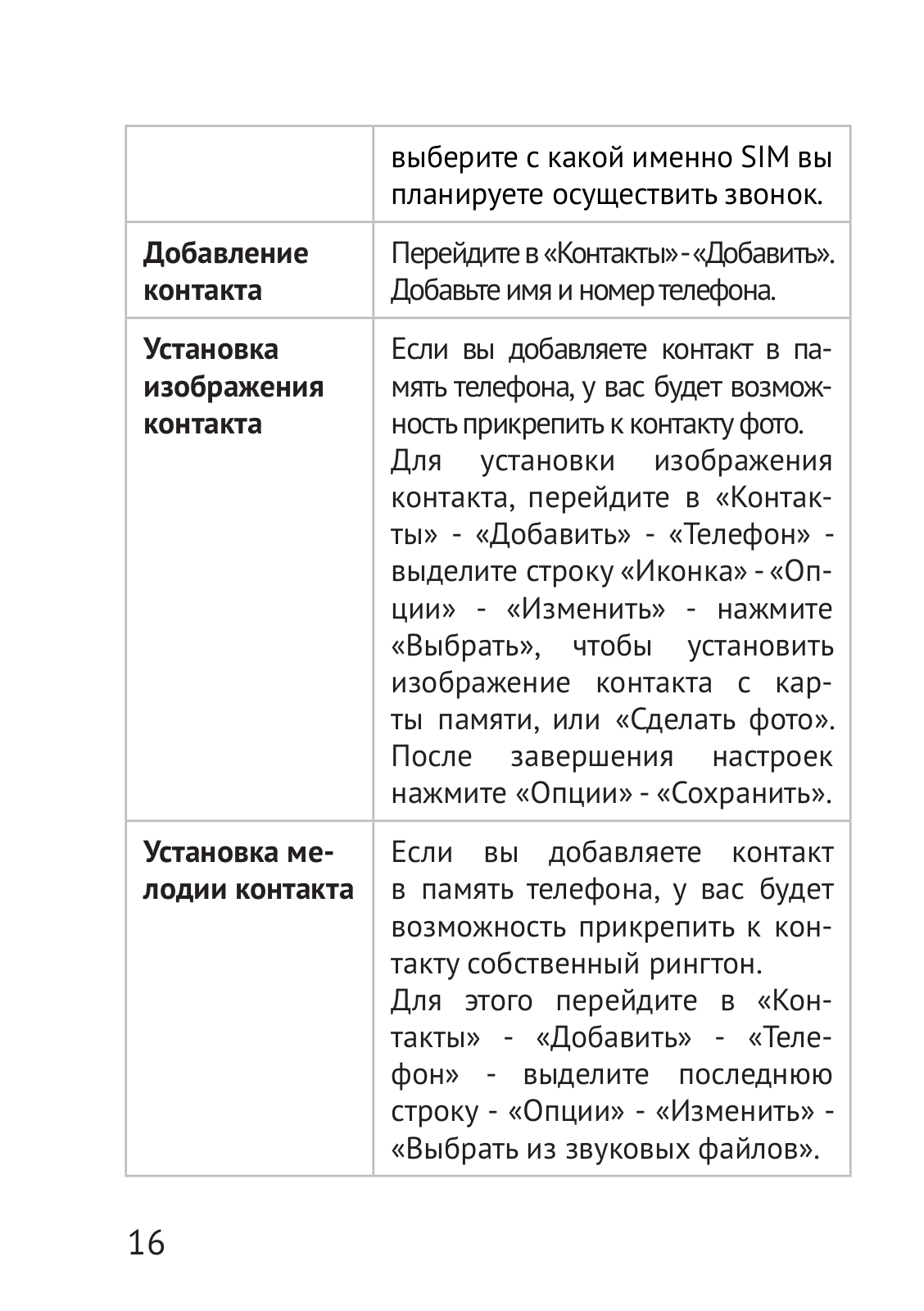 | | |
|---|---|
| | выберите с какой именно SIM вы планируете осуществить звонок. |
| **Добавление контакта** | Перейдите в «Контакты» - «Добавить». Добавьте имя и номер телефона. |
| **Установка изображения контакта** | Если вы добавляете контакт в память телефона, у вас будет возможность прикрепить к контакту фото. Для установки изображения контакта, перейдите в «Контакты» - «Добавить» - «Телефон» - выделите строку «Иконка» - «Опции» - «Изменить» - нажмите «Выбрать», чтобы установить изображение контакта с карты памяти, или «Сделать фото». После завершения настроек нажмите «Опции» - «Сохранить». |
| **Установка мелодии контакта** | Если вы добавляете контакт в память телефона, у вас будет возможность прикрепить к контакту собственный рингтон. Для этого перейдите в «Контакты» - «Добавить» - «Телефон» - выделите последнюю строку - «Опции» - «Изменить» - «Выбрать из звуковых файлов». |

16